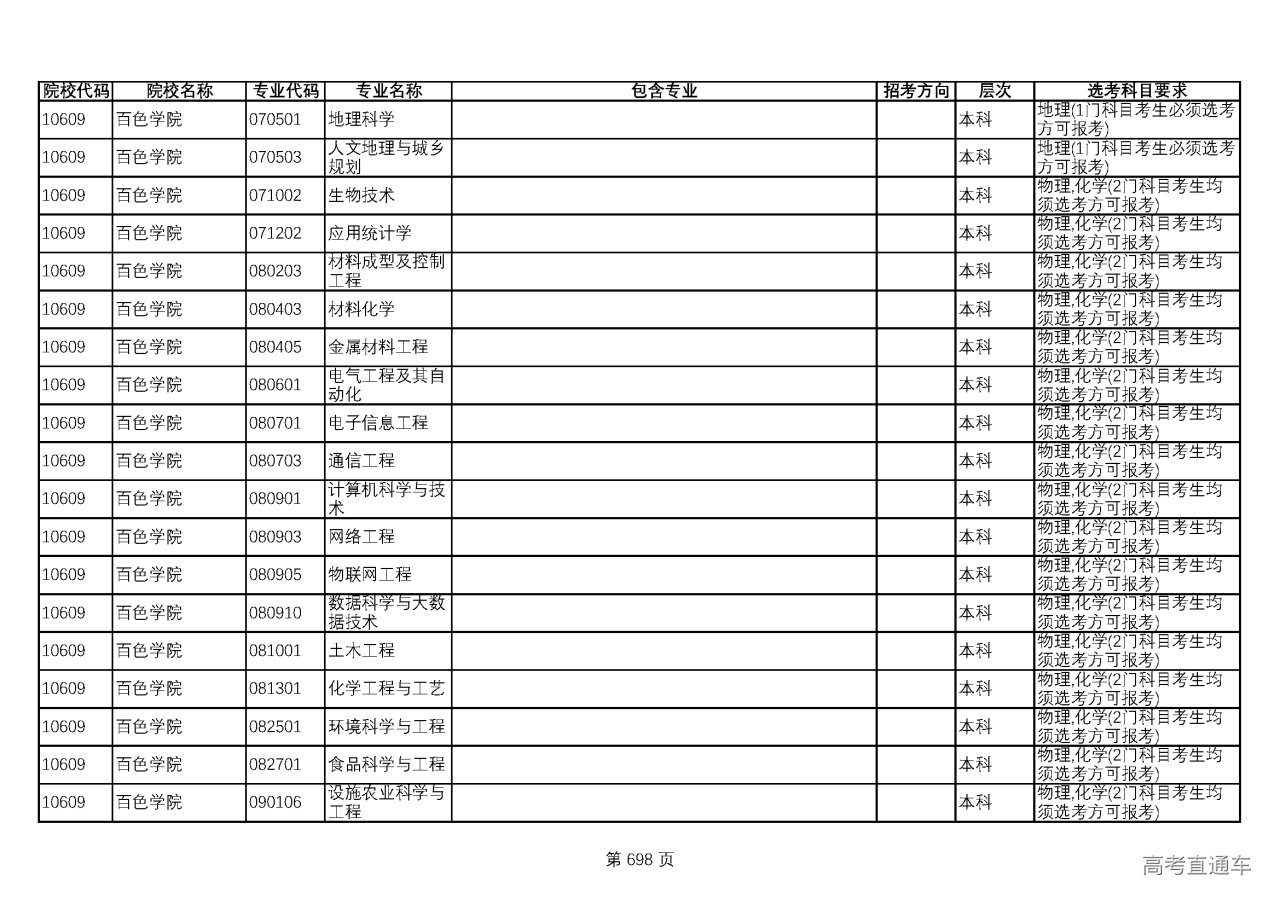 | 院校代码 | 院校名称 | 专业代码 | 专业名称 | 包含专业 | 招考方向 | 层次 | 选考科目要求 |
|---|---|---|---|---|---|---|---|
| 10609 | 百色学院 | 070501 | 地理科学 | | | 本科 | 地理(1门科目考生必须选考方可报考) |
| 10609 | 百色学院 | 070503 | 人文地理与城乡规划 | | | 本科 | 地理(1门科目考生必须选考方可报考) |
| 10609 | 百色学院 | 071002 | 生物技术 | | | 本科 | 物理,化学(2门科目考生均须选考方可报考) |
| 10609 | 百色学院 | 071202 | 应用统计学 | | | 本科 | 物理,化学(2门科目考生均须选考方可报考) |
| 10609 | 百色学院 | 080203 | 材料成型及控制工程 | | | 本科 | 物理,化学(2门科目考生均须选考方可报考) |
| 10609 | 百色学院 | 080403 | 材料化学 | | | 本科 | 物理,化学(2门科目考生均须选考方可报考) |
| 10609 | 百色学院 | 080405 | 金属材料工程 | | | 本科 | 物理,化学(2门科目考生均须选考方可报考) |
| 10609 | 百色学院 | 080601 | 电气工程及其自动化 | | | 本科 | 物理,化学(2门科目考生均须选考方可报考) |
| 10609 | 百色学院 | 080701 | 电子信息工程 | | | 本科 | 物理,化学(2门科目考生均须选考方可报考) |
| 10609 | 百色学院 | 080703 | 通信工程 | | | 本科 | 物理,化学(2门科目考生均须选考方可报考) |
| 10609 | 百色学院 | 080901 | 计算机科学与技术 | | | 本科 | 物理,化学(2门科目考生均须选考方可报考) |
| 10609 | 百色学院 | 080903 | 网络工程 | | | 本科 | 物理,化学(2门科目考生均须选考方可报考) |
| 10609 | 百色学院 | 080905 | 物联网工程 | | | 本科 | 物理,化学(2门科目考生均须选考方可报考) |
| 10609 | 百色学院 | 080910 | 数据科学与大数据技术 | | | 本科 | 物理,化学(2门科目考生均须选考方可报考) |
| 10609 | 百色学院 | 081001 | 土木工程 | | | 本科 | 物理,化学(2门科目考生均须选考方可报考) |
| 10609 | 百色学院 | 081301 | 化学工程与工艺 | | | 本科 | 物理,化学(2门科目考生均须选考方可报考) |
| 10609 | 百色学院 | 082501 | 环境科学与工程 | | | 本科 | 物理,化学(2门科目考生均须选考方可报考) |
| 10609 | 百色学院 | 082701 | 食品科学与工程 | | | 本科 | 物理,化学(2门科目考生均须选考方可报考) |
| 10609 | 百色学院 | 090106 | 设施农业科学与工程 | | | 本科 | 物理,化学(2门科目考生均须选考方可报考) |

第 698 页

高考直通车